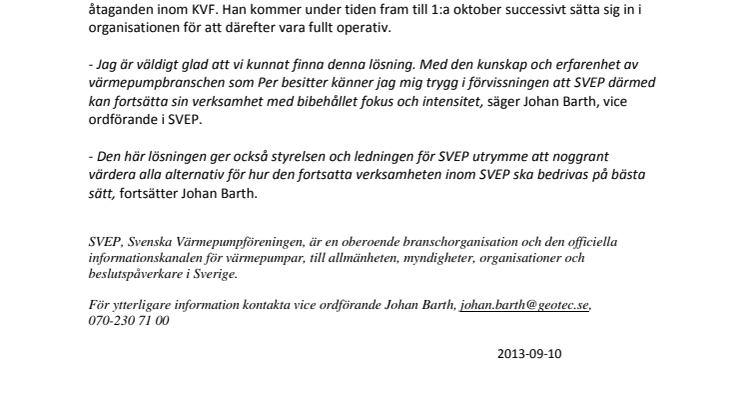 åtaganden inom KVF. Han kommer under tiden fram till 1:a oktober successivt sätta sig in i organisationen för att därefter vara fullt operativ.

- Jag är väldigt glad att vi kunnat finna denna lösning. Med den kunskap och erfarenhet av värmepumpbranschen som Per besitter känner jag mig trygg i förvissningen att SVEP därmed kan fortsätta sin verksamhet med bibehållet fokus och intensitet, säger Johan Barth, vice ordförande i SVEP.

- Den här lösningen ger också styrelsen och ledningen för SVEP utrymme att noggrant värdera alla alternativ för hur den fortsatta verksamheten inom SVEP ska bedrivas på bästa sätt, fortsätter Johan Barth.

SVEP, Svenska Värmepumpföreningen, är en oberoende branschorganisation och den officiella informationskanalen för värmepumpar, till allmänheten, myndigheter, organisationer och beslutspåverkare i Sverige.

För ytterligare information kontakta vice ordförande Johan Barth, johan.barth@geotec.se, 070-230 71 00

2013-09-10